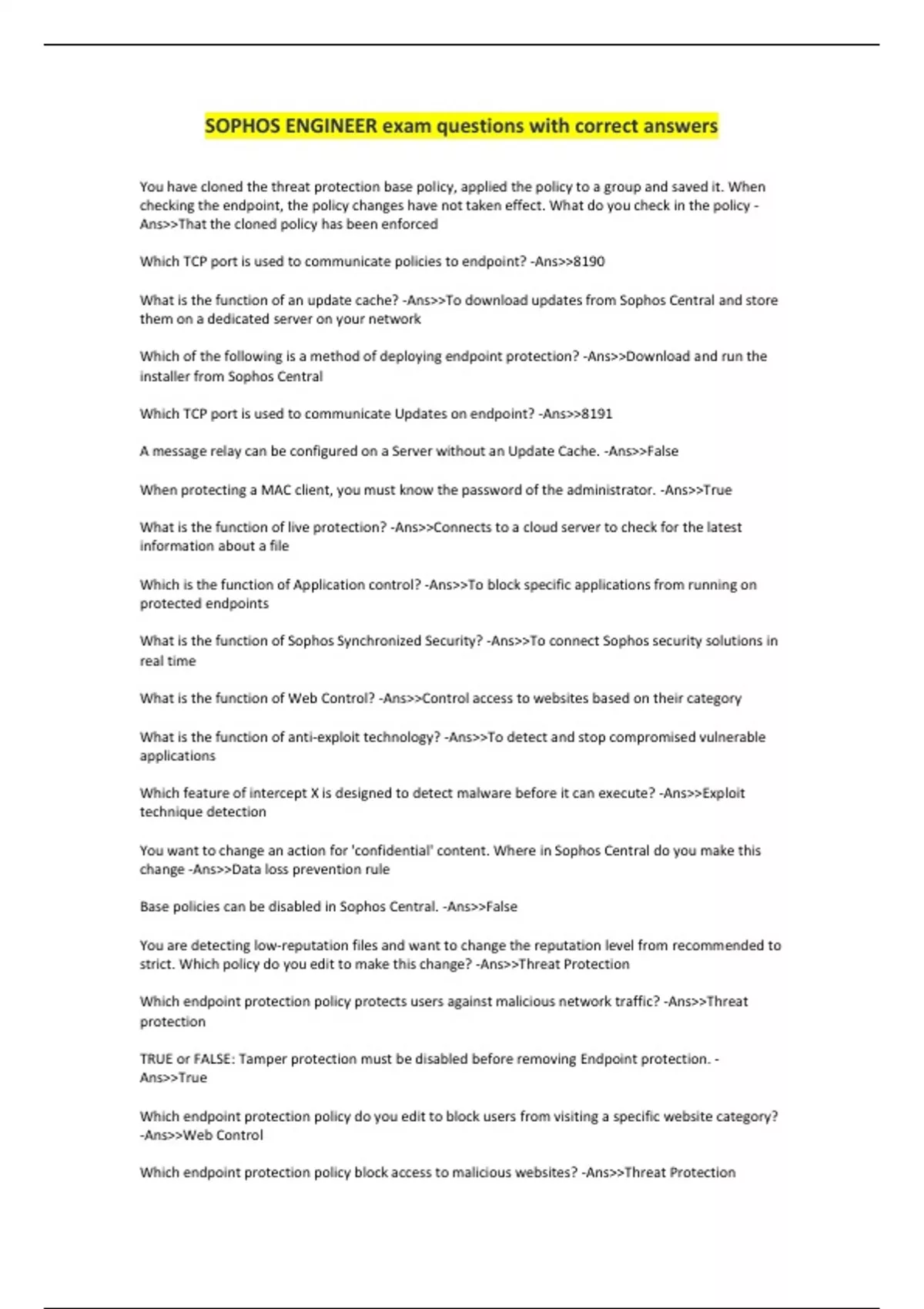 SOPHOS ENGINEER exam questions with correct answers

You have cloned the threat protection base policy, applied the policy to a group and saved it. When checking the endpoint, the policy changes have not taken effect. What do you check in the policy -Ans>>That the cloned policy has been enforced

Which TCP port is used to communicate policies to endpoint? -Ans>>8190

What is the function of an update cache? -Ans>>To download updates from Sophos Central and store them on a dedicated server on your network

Which of the following is a method of deploying endpoint protection? -Ans>>Download and run the installer from Sophos Central

Which TCP port is used to communicate Updates on endpoint? -Ans>>8191

A message relay can be configured on a Server without an Update Cache. -Ans>>False

When protecting a MAC client, you must know the password of the administrator. -Ans>>True

What is the function of live protection? -Ans>>Connects to a cloud server to check for the latest information about a file

Which is the function of Application control? -Ans>>To block specific applications from running on protected endpoints

What is the function of Sophos Synchronized Security? -Ans>>To connect Sophos security solutions in real time

What is the function of Web Control? -Ans>>Control access to websites based on their category

What is the function of anti-exploit technology? -Ans>>To detect and stop compromised vulnerable applications

Which feature of intercept X is designed to detect malware before it can execute? -Ans>>Exploit technique detection

You want to change an action for 'confidential' content. Where in Sophos Central do you make this change -Ans>>Data loss prevention rule

Base policies can be disabled in Sophos Central. -Ans>>False

You are detecting low-reputation files and want to change the reputation level from recommended to strict. Which policy do you edit to make this change? -Ans>>Threat Protection

Which endpoint protection policy protects users against malicious network traffic? -Ans>>Threat protection

TRUE or FALSE: Tamper protection must be disabled before removing Endpoint protection. -Ans>>True

Which endpoint protection policy do you edit to block users from visiting a specific website category? -Ans>>Web Control

Which endpoint protection policy block access to malicious websites? -Ans>>Threat Protection